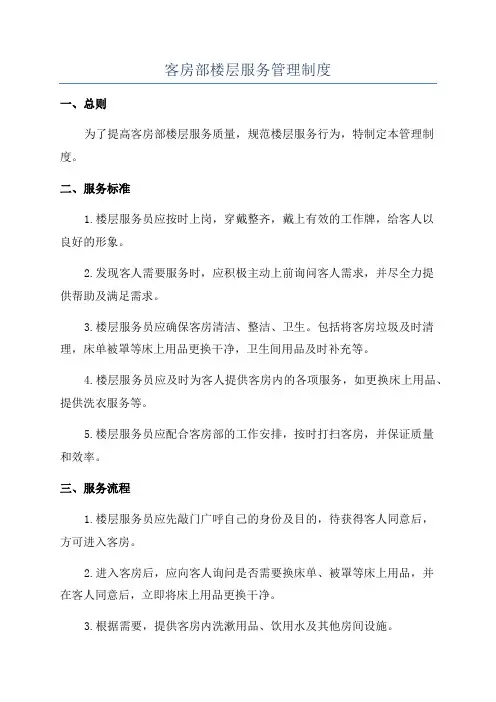 客房部楼层服务管理制度

一、总则

为了提高客房部楼层服务质量，规范楼层服务行为，特制定本管理制度。

二、服务标准

1.楼层服务员应按时上岗，穿戴整齐，戴上有效的工作牌，给客人以良好的形象。

2.发现客人需要服务时，应积极主动上前询问客人需求，并尽全力提供帮助及满足需求。

3.楼层服务员应确保客房清洁、整洁、卫生。包括将客房垃圾及时清理，床单被罩等床上用品更换干净，卫生间用品及时补充等。

4.楼层服务员应及时为客人提供客房内的各项服务，如更换床上用品、提供洗衣服务等。

5.楼层服务员应配合客房部的工作安排，按时打扫客房，并保证质量和效率。

三、服务流程

1.楼层服务员应先敲门广呼自己的身份及目的，待获得客人同意后，方可进入客房。

2.进入客房后，应向客人询问是否需要换床单、被罩等床上用品，并在客人同意后，立即将床上用品更换干净。

3.根据需要，提供客房内洗漱用品、饮用水及其他房间设施。